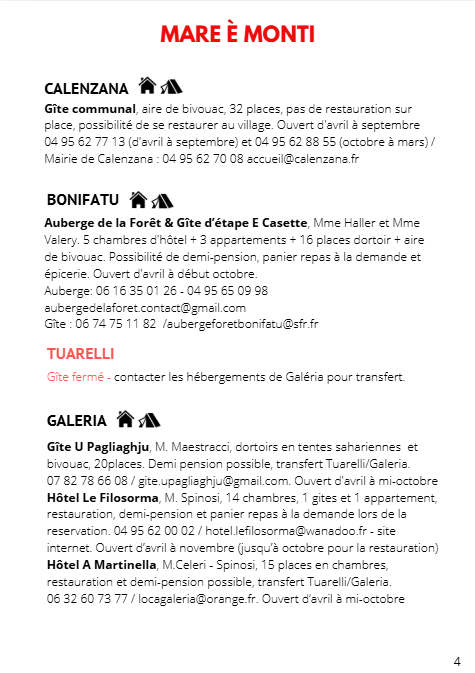 MARE È MONTI

CALENZANA

Gîte communal, aire de bivouac, 32 places, pas de restauration sur place, possibilité de se restaurer au village. Ouvert d'avril à septembre 04 95 62 77 13 (d'avril à septembre) et 04 95 62 88 55 (octobre à mars) / Mairie de Calenzana : 04 95 62 70 08 accueil@calenzana.fr

BONIFATU

Auberge de la Forêt & Gîte d'étape E Casette, Mme Haller et Mme Valery. 5 chambres d'hôtel + 3 appartements + 16 places dortoir + aire de bivouac. Possibilité de demi-pension, panier repas à la demande et épicerie. Ouvert d'avril à début octobre.
Auberge: 06 16 35 01 26 - 04 95 65 09 98
aubergedelaforet.contact@gmail.com
Gîte : 06 74 75 11 82 /aubergeforetbonifatu@sfr.fr

TUARELLI

Gîte fermé - contacter les hébergements de Galéria pour transfert.

GALERIA

Gîte U Pagliaghju, M. Maestracci, dortoirs en tentes sahariennes et bivouac, 20places. Demi pension possible, transfert Tuarelli/Galeria. 07 82 78 66 08 / gite.upagliaghju@gmail.com. Ouvert d'avril à mi-octobre
Hôtel Le Filosorma, M. Spinosi, 14 chambres, 1 gites et 1 appartement, restauration, demi-pension et panier repas à la demande lors de la reservation. 04 95 62 00 02 / hotel.lefilosorma@wanadoo.fr - site internet. Ouvert d'avril à novembre (jusqu'à octobre pour la restauration)
Hôtel A Martinella, M.Celeri - Spinosi, 15 places en chambres, restauration et demi-pension possible, transfert Tuarelli/Galeria. 06 32 60 73 77 / locagaleria@orange.fr. Ouvert d'avril à mi-octobre

4